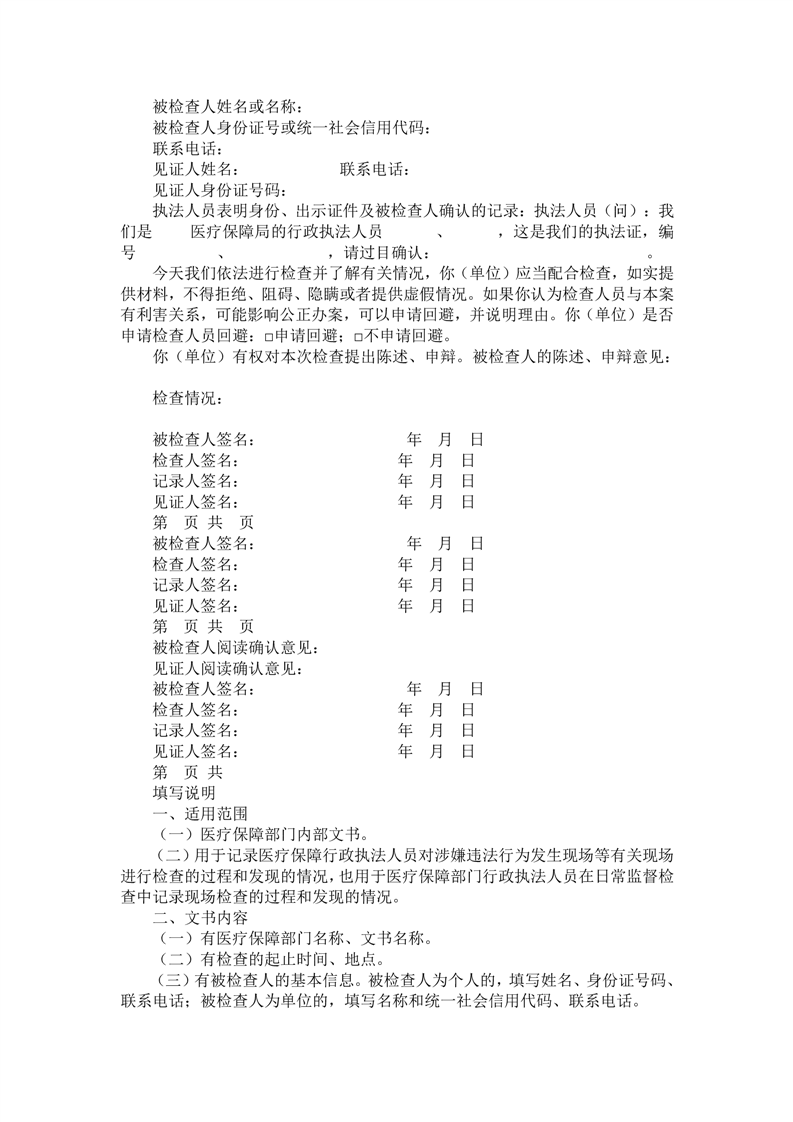 被检查人姓名或名称：
被检查人身份证号或统一社会信用代码：
联系电话：
见证人姓名：　　　　　　联系电话：
见证人身份证号码：
执法人员表明身份、出示证件及被检查人确认的记录：执法人员（问）：我们是　　医疗保障局的行政执法人员　　　、　　　，这是我们的执法证，编号　　　　、　　　　，请过目确认：　　　　　　。
今天我们依法进行检查并了解有关情况，你（单位）应当配合检查，如实提供材料，不得拒绝、阻碍、隐瞒或者提供虚假情况。如果你认为检查人员与本案有利害关系，可能影响公正办案，可以申请回避，并说明理由。你（单位）是否申请检查人员回避：□申请回避；□不申请回避。
你（单位）有权对本次检查提出陈述、申辩。被检查人的陈述、申辩意见：

检查情况：

被检查人签名：　　　　　　年　月　日
检查人签名：　　　　　　年　月　日
记录人签名：　　　　　　年　月　日
见证人签名：　　　　　　年　月　日
第　页 共　页
被检查人签名：　　　　　　年　月　日
检查人签名：　　　　　　年　月　日
记录人签名：　　　　　　年　月　日
见证人签名：　　　　　　年　月　日
第　页 共　页
被检查人阅读确认意见：
见证人阅读确认意见：
被检查人签名：　　　　　　年　月　日
检查人签名：　　　　　　年　月　日
记录人签名：　　　　　　年　月　日
见证人签名：　　　　　　年　月　日
第　页 共
填写说明
一、适用范围
（一）医疗保障部门内部文书。
（二）用于记录医疗保障行政执法人员对涉嫌违法行为发生现场等有关现场进行检查的过程和发现的情况，也用于医疗保障部门行政执法人员在日常监督检查中记录现场检查的过程和发现的情况。
二、文书内容
（一）有医疗保障部门名称、文书名称。
（二）有检查的起止时间、地点。
（三）有被检查人的基本信息。被检查人为个人的，填写姓名、身份证号码、联系电话；被检查人为单位的，填写名称和统一社会信用代码、联系电话。